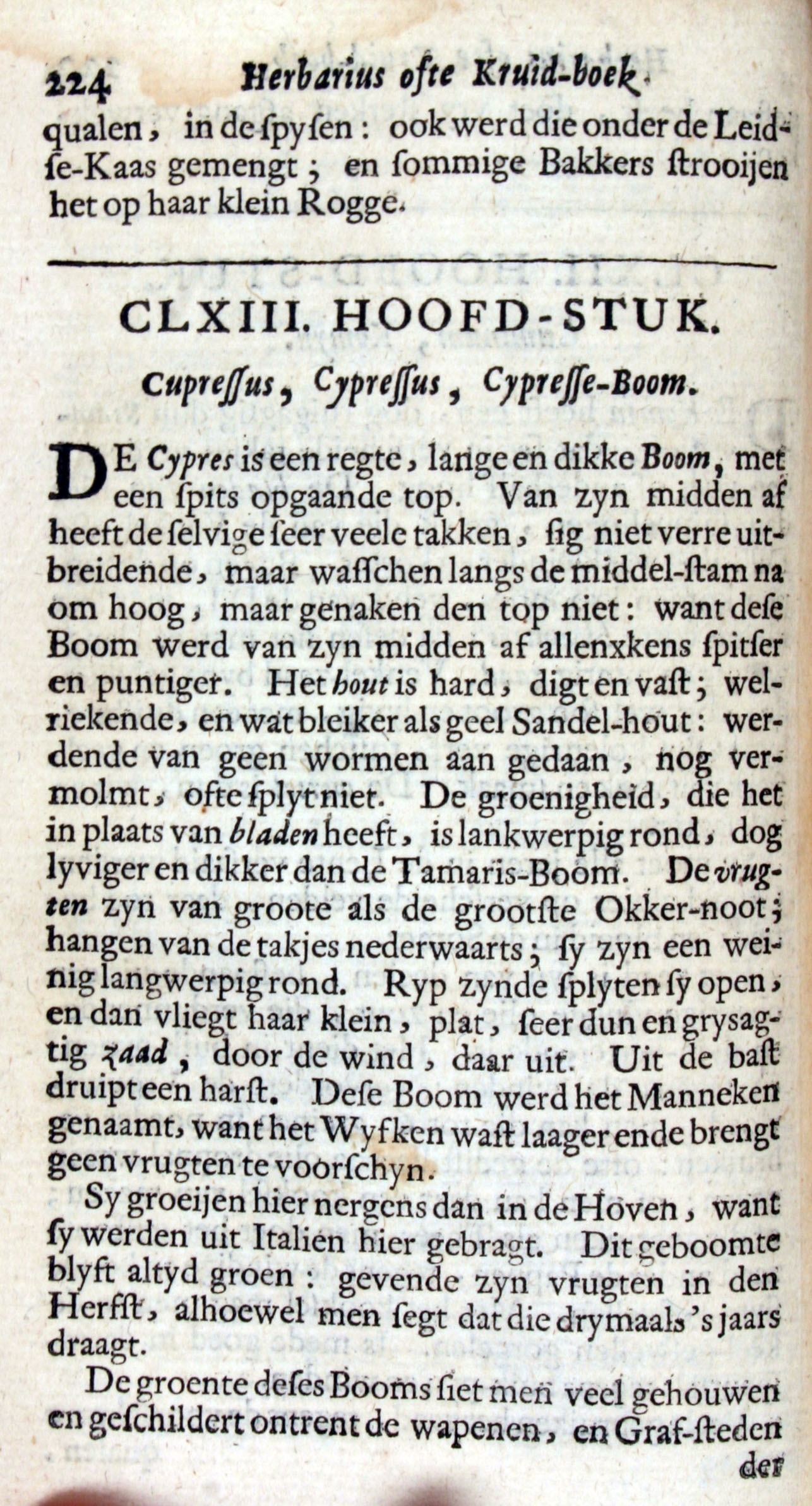 224 Herbarius ofte Kruid-boek.

qualen, in de ſpyſen: ook werd die onder de Leidſe-Kaas gemengt; en ſommige Bakkers ſtrooijen het op haar klein Rogge.

CLXIII. HOOFD-STUK.

Cupreſſus, Cypreſſus, Cypreſſe-Boom.

DE Cypres is een regte, lange en dikke Boom, met een ſpits opgaande top. Van zyn midden af heeft de ſelvige ſeer veele takken, ſig niet verre uitbreidende, maar waſſchen langs de middel-ſtam na om hoog, maar genaken den top niet: want deſe Boom werd van zyn midden af allenxkens ſpitſer en puntiger. Het hout is hard, digt en vaſt; welriekende, en wat bleiker als geel Sandel-hout: werdende van geen wormen aan gedaan, nog vermolmt, ofte ſplyt niet. De groenigheid, die het in plaats van bladen heeft, is lankwerpig rond, dog lyviger en dikker dan de Tamaris-Boom. De vrugten zyn van groote als de grootſte Okker-noot; hangen van de takjes nederwaarts; ſy zyn een weinig langwerpig rond. Ryp zynde ſplyten ſy open, en dan vliegt haar klein, plat, ſeer dun en grysagtig zaad, door de wind, daar uit. Uit de baſt druipt een harſt. Deſe Boom werd het Manneken genaamt, want het Wyfken waſt laager ende brengt geen vrugten te voorſchyn.

Sy groeijen hier nergens dan in de Hoven, want ſy werden uit Italien hier gebragt. Dit geboomte blyft altyd groen: gevende zyn vrugten in den Herfſt, alhoewel men ſegt dat die drymaals 's jaars draagt.

De groente deſes Booms ſiet men veel gehouwen en geſchildert ontrent de wapenen, en Graf-ſteden der